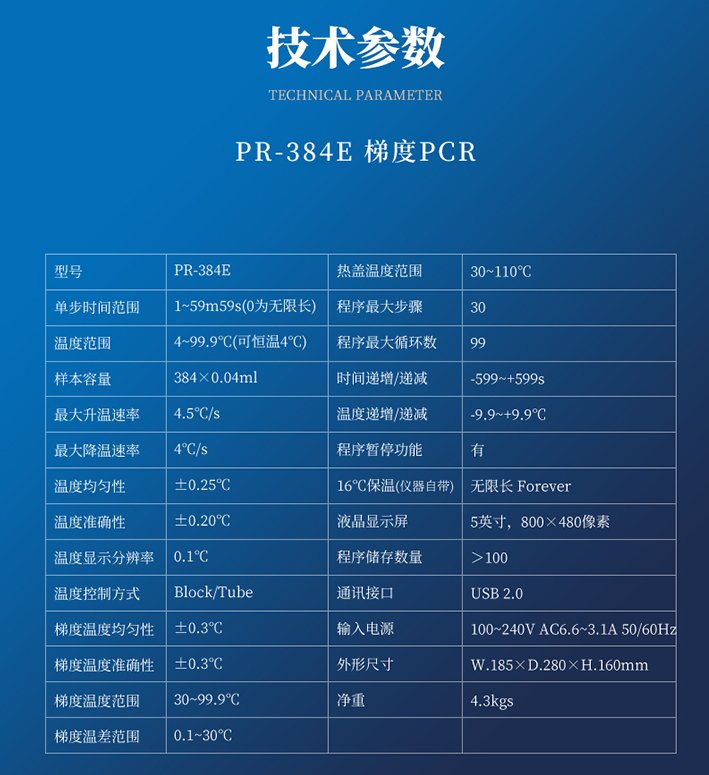 技术参数

TECHNICAL PARAMETER

PR-384E 梯度PCR

| 型号 | PR-384E | 热盖温度范围 | 30~110℃ |
|---|---|---|---|
| 单步时间范围 | 1~59m59s(0为无限长) | 程序最大步骤 | 30 |
| 温度范围 | 4~99.9℃(可恒温4℃) | 程序最大循环数 | 99 |
| 样本容量 | 384×0.04ml | 时间递增/递减 | -599~+599s |
| 最大升温速率 | 4.5℃/s | 温度递增/递减 | -9.9~+9.9℃ |
| 最大降温速率 | 4℃/s | 程序暂停功能 | 有 |
| 温度均匀性 | ±0.25℃ | 16℃保温(仪器自带) | 无限长 Forever |
| 温度准确性 | ±0.20℃ | 液晶显示屏 | 5英寸，800×480像素 |
| 温度显示分辨率 | 0.1℃ | 程序储存数量 | ＞100 |
| 温度控制方式 | Block/Tube | 通讯接口 | USB 2.0 |
| 梯度温度均匀性 | ±0.3℃ | 输入电源 | 100~240V AC6.6~3.1A 50/60Hz |
| 梯度温度准确性 | ±0.3℃ | 外形尺寸 | W.185×D.280×H.160mm |
| 梯度温度范围 | 30~99.9℃ | 净重 | 4.3kgs |
| 梯度温差范围 | 0.1~30℃ | | |